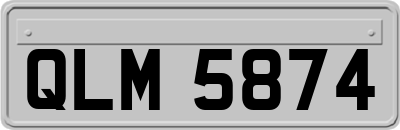 QLM 5874